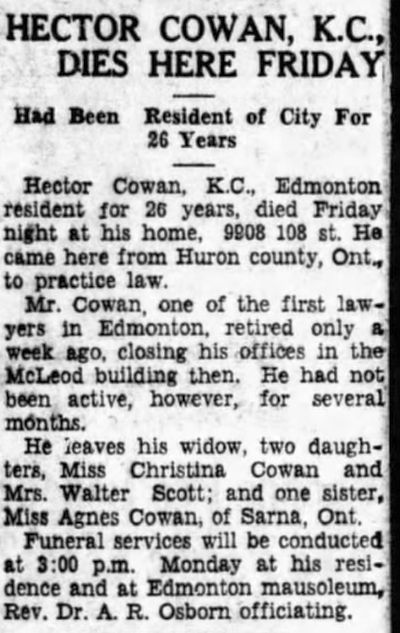 HECTOR COWAN, K.C., DIES HERE FRIDAY

Had Been Resident of City For 26 Years

Hector Cowan, K.C., Edmonton resident for 26 years, died Friday night at his home, 9908 108 st. He came here from Huron county, Ont., to practice law.

Mr. Cowan, one of the first lawyers in Edmonton, retired only a week ago, closing his offices in the McLeod building then. He had not been active, however, for several months.

He leaves his widow, two daughters, Miss Christina Cowan and Mrs. Walter Scott; and one sister, Miss Agnes Cowan, of Sarna, Ont.

Funeral services will be conducted at 3:00 p.m. Monday at his residence and at Edmonton mausoleum, Rev. Dr. A. R. Osborn officiating.